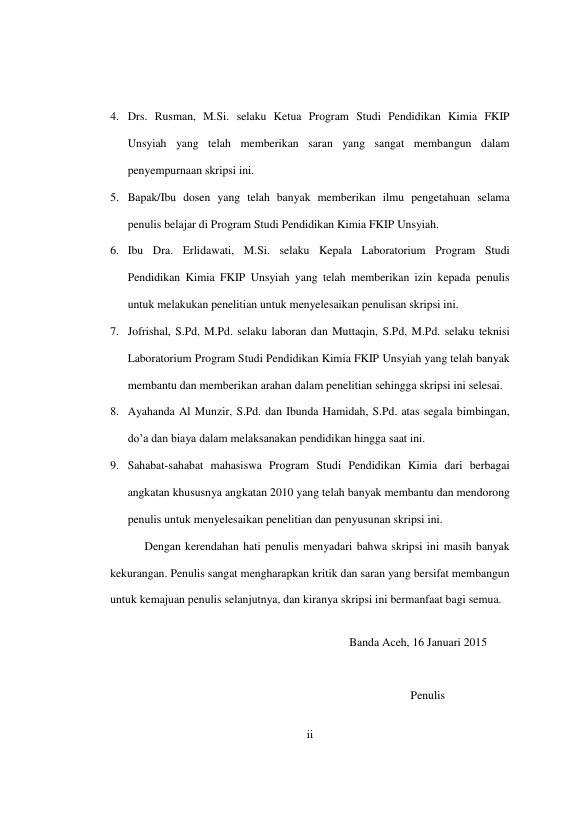 4. Drs. Rusman, M.Si. selaku Ketua Program Studi Pendidikan Kimia FKIP Unsyiah yang telah memberikan saran yang sangat membangun dalam penyempurnaan skripsi ini.

5. Bapak/Ibu dosen yang telah banyak memberikan ilmu pengetahuan selama penulis belajar di Program Studi Pendidikan Kimia FKIP Unsyiah.

6. Ibu Dra. Erlidawati, M.Si. selaku Kepala Laboratorium Program Studi Pendidikan Kimia FKIP Unsyiah yang telah memberikan izin kepada penulis untuk melakukan penelitian untuk menyelesaikan penulisan skripsi ini.

7. Jofrishal, S.Pd, M.Pd. selaku laboran dan Muttaqin, S.Pd, M.Pd. selaku teknisi Laboratorium Program Studi Pendidikan Kimia FKIP Unsyiah yang telah banyak membantu dan memberikan arahan dalam penelitian sehingga skripsi ini selesai.

8. Ayahanda Al Munzir, S.Pd. dan Ibunda Hamidah, S.Pd. atas segala bimbingan, do'a dan biaya dalam melaksanakan pendidikan hingga saat ini.

9. Sahabat-sahabat mahasiswa Program Studi Pendidikan Kimia dari berbagai angkatan khususnya angkatan 2010 yang telah banyak membantu dan mendorong penulis untuk menyelesaikan penelitian dan penyusunan skripsi ini.

Dengan kerendahan hati penulis menyadari bahwa skripsi ini masih banyak kekurangan. Penulis sangat mengharapkan kritik dan saran yang bersifat membangun untuk kemajuan penulis selanjutnya, dan kiranya skripsi ini bermanfaat bagi semua.

Banda Aceh, 16 Januari 2015

Penulis

ii